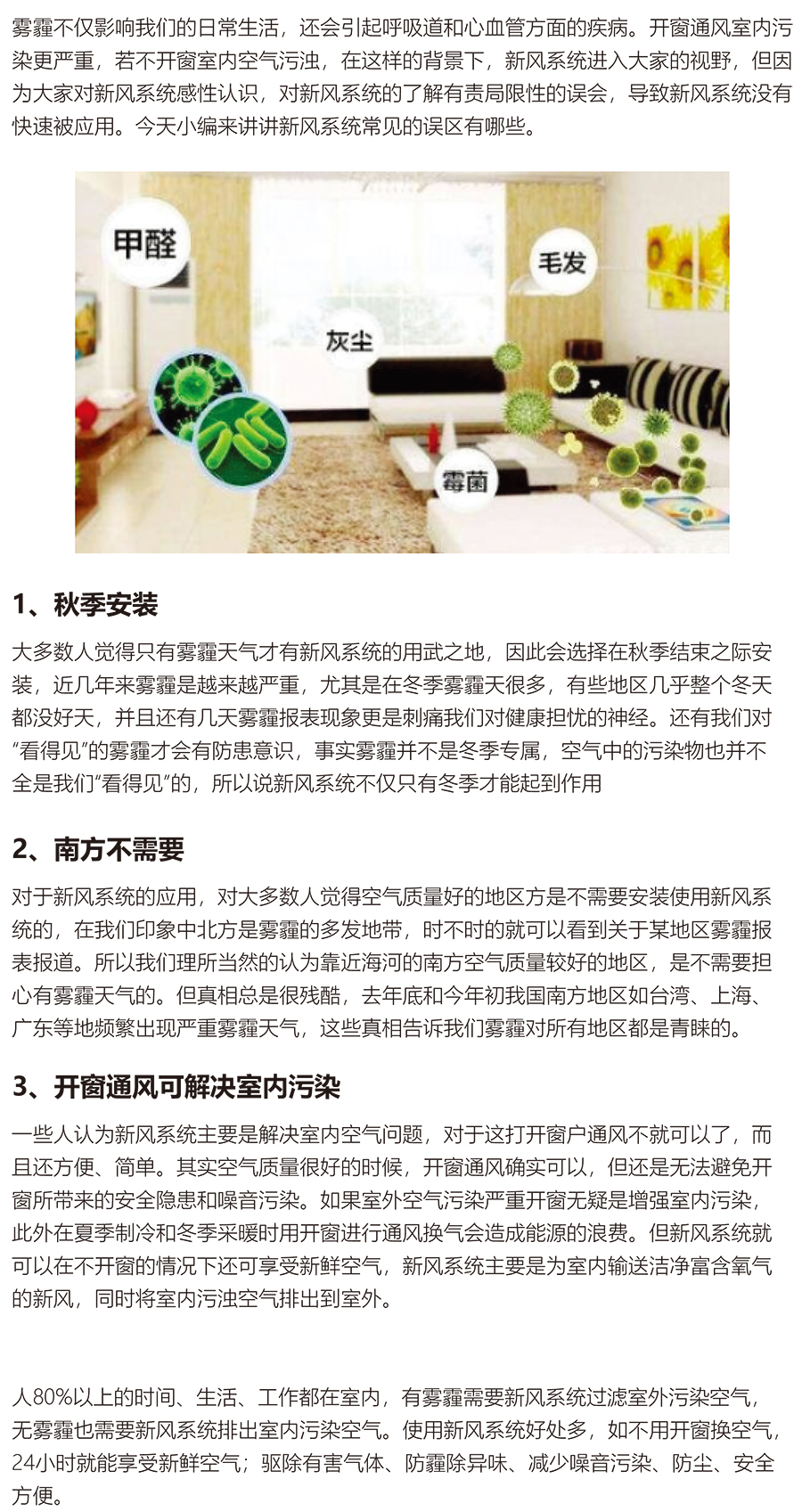 雾霾不仅影响我们的日常生活，还会引起呼吸道和心血管方面的疾病。开窗通风室内污染更严重，若不开窗室内空气污浊，在这样的背景下，新风系统进入大家的视野，但因为大家对新风系统感性认识，对新风系统的了解有责局限性的误会，导致新风系统没有快速被应用。今天小编来讲讲新风系统常见的误区有哪些。

甲醛

毛发

灰尘

霉菌

1、秋季安装

大多数人觉得只有雾霾天气才有新风系统的用武之地，因此会选择在秋季结束之际安装，近几年来雾霾是越来越严重，尤其是在冬季雾霾天很多，有些地区几乎整个冬天都没好天，并且还有几天雾霾报表现象更是刺痛我们对健康担忧的神经。还有我们对“看得见”的雾霾才会有防患意识，事实雾霾并不是冬季专属，空气中的污染物也并不全是我们“看得见”的，所以说新风系统不仅只有冬季才能起到作用

2、南方不需要

对于新风系统的应用，对大多数人觉得空气质量好的地区方是不需要安装使用新风系统的，在我们印象中北方是雾霾的多发地带，时不时的就可以看到关于某地区雾霾报表报道。所以我们理所当然的认为靠近海河的南方空气质量较好的地区，是不需要担心有雾霾天气的。但真相总是很残酷，去年底和今年初我国南方地区如台湾、上海、广东等地频繁出现严重雾霾天气，这些真相告诉我们雾霾对所有地区都是青睐的。

3、开窗通风可解决室内污染

一些人认为新风系统主要是解决室内空气问题，对于这打开窗户通风不就可以了，而且还方便、简单。其实空气质量很好的时候，开窗通风确实可以，但还是无法避免开窗所带来的安全隐患和噪音污染。如果室外空气污染严重开窗无疑是增强室内污染，此外在夏季制冷和冬季采暖时用开窗进行通风换气会造成能源的浪费。但新风系统就可以在不开窗的情况下还可享受新鲜空气，新风系统主要是为室内输送洁净富含氧气的新风，同时将室内污浊空气排出到室外。

人80%以上的时间、生活、工作都在室内，有雾霾需要新风系统过滤室外污染空气，无雾霾也需要新风系统排出室内污染空气。使用新风系统好处多，如不用开窗换空气，24小时就能享受新鲜空气；驱除有害气体、防霾除异味、减少噪音污染、防尘、安全方便。